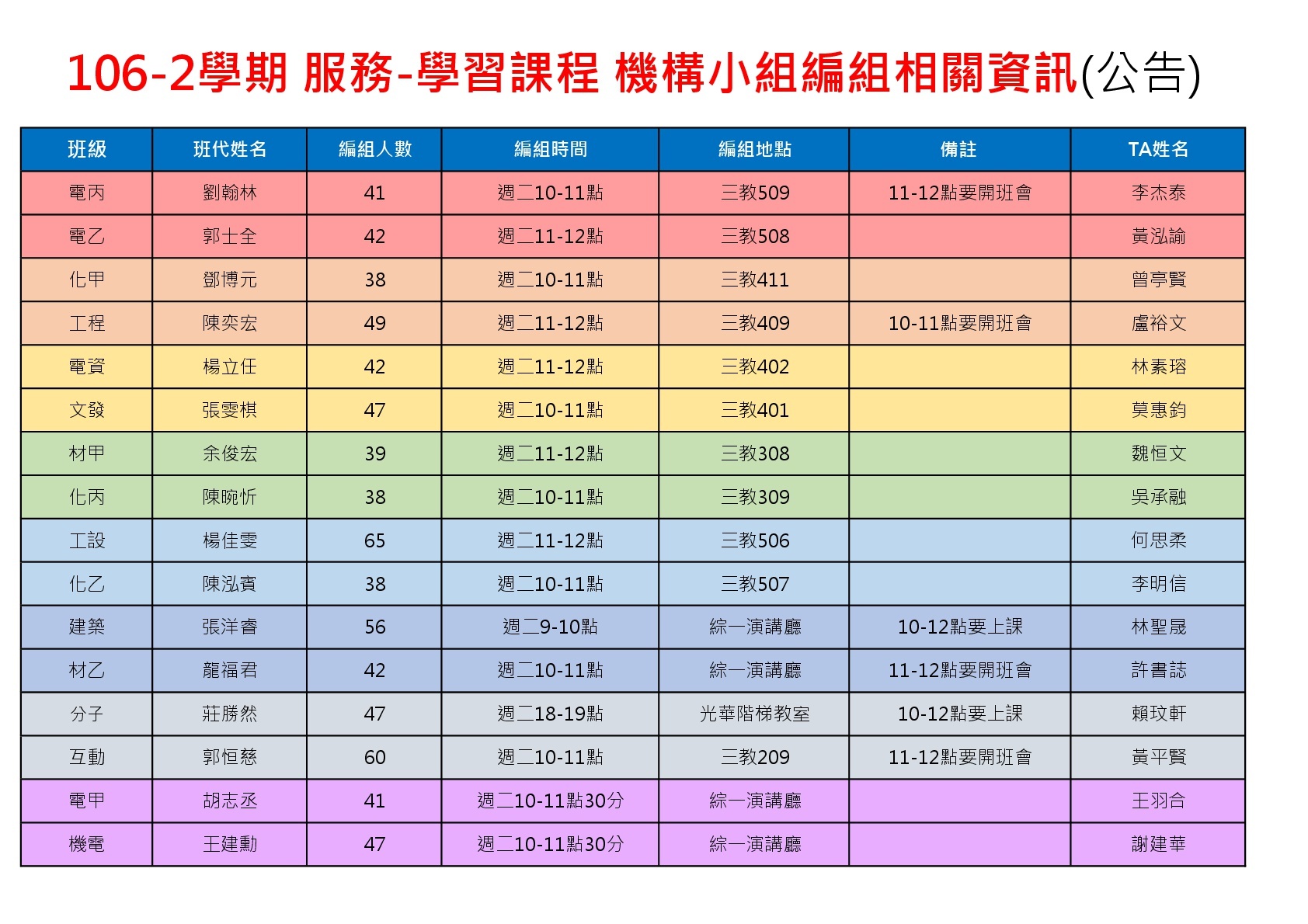 106-2學期 服務-學習課程 機構小組編組相關資訊(公告)

| 班級 | 班代姓名 | 編組人數 | 編組時間 | 編組地點 | 備註 | TA姓名 |
|---|---|---|---|---|---|---|
| 電丙 | 劉翰林 | 41 | 週二10-11點 | 三教509 | 11-12點要開班會 | 李杰泰 |
| 電乙 | 郭士全 | 42 | 週二11-12點 | 三教508 | | 黃泓諭 |
| 化甲 | 鄧博元 | 38 | 週二10-11點 | 三教411 | | 曾亭賢 |
| 工程 | 陳奕宏 | 49 | 週二11-12點 | 三教409 | 10-11點要開班會 | 盧裕文 |
| 電資 | 楊立任 | 42 | 週二11-12點 | 三教402 | | 林素瑢 |
| 文發 | 張雯棋 | 47 | 週二10-11點 | 三教401 | | 莫惠鈞 |
| 材甲 | 余俊宏 | 39 | 週二11-12點 | 三教308 | | 魏恒文 |
| 化丙 | 陳畹忻 | 38 | 週二10-11點 | 三教309 | | 吳承融 |
| 工設 | 楊佳雯 | 65 | 週二11-12點 | 三教506 | | 何思柔 |
| 化乙 | 陳泓賓 | 38 | 週二10-11點 | 三教507 | | 李明信 |
| 建築 | 張洋睿 | 56 | 週二9-10點 | 綜一演講廳 | 10-12點要上課 | 林聖晟 |
| 材乙 | 龍福君 | 42 | 週二10-11點 | 綜一演講廳 | 11-12點要開班會 | 許書誌 |
| 分子 | 莊勝然 | 47 | 週二18-19點 | 光華階梯教室 | 10-12點要上課 | 賴玟軒 |
| 互動 | 郭恒慈 | 60 | 週二10-11點 | 三教209 | 11-12點要開班會 | 黃平賢 |
| 電甲 | 胡志丞 | 41 | 週二10-11點30分 | 綜一演講廳 | | 王羽合 |
| 機電 | 王建勳 | 47 | 週二10-11點30分 | 綜一演講廳 | | 謝建華 |